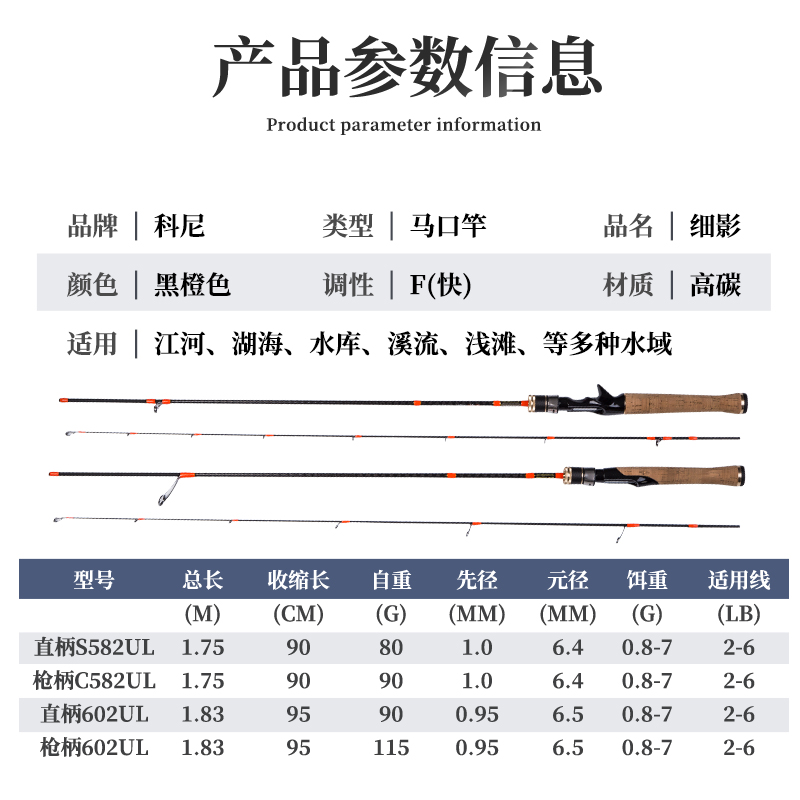 产品参数信息

Product parameter information

品牌 | 科尼　　类型 | 马口竿　　品名 | 细影

颜色 | 黑橙色　　调性 | F(快)　　材质 | 高碳

适用 | 江河、湖海、水库、溪流、浅滩、等多种水域

| 型号 | 总长 | 收缩长 | 自重 | 先径 | 元径 | 饵重 | 适用线 |
|---|---|---|---|---|---|---|---|
| | (M) | (CM) | (G) | (MM) | (MM) | (G) | (LB) |
| 直柄S582UL | 1.75 | 90 | 80 | 1.0 | 6.4 | 0.8-7 | 2-6 |
| 枪柄C582UL | 1.75 | 90 | 90 | 1.0 | 6.4 | 0.8-7 | 2-6 |
| 直柄602UL | 1.83 | 95 | 90 | 0.95 | 6.5 | 0.8-7 | 2-6 |
| 枪柄602UL | 1.83 | 95 | 115 | 0.95 | 6.5 | 0.8-7 | 2-6 |